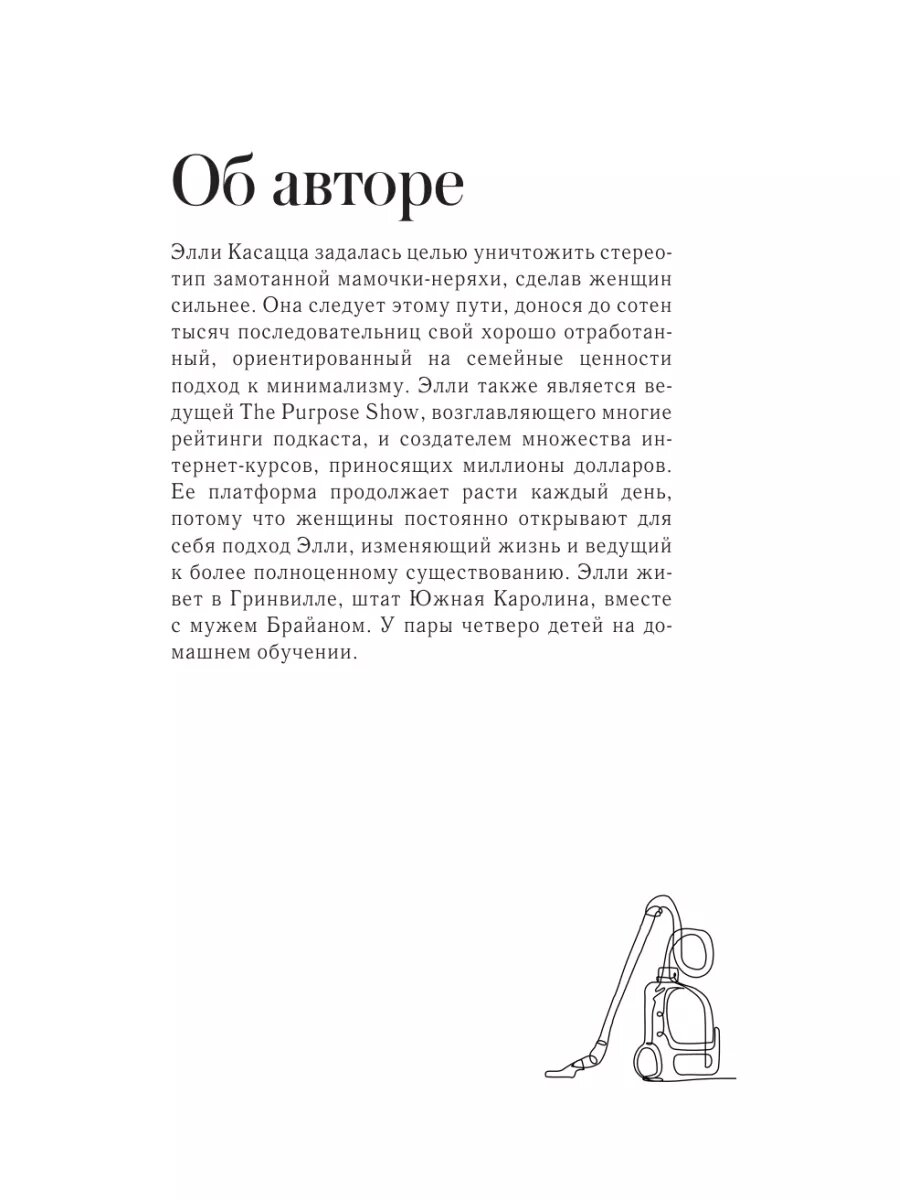 Об авторе

Элли Касацца задалась целью уничтожить стереотип замотанной мамочки-неряхи, сделав женщин сильнее. Она следует этому пути, донося до сотен тысяч последовательниц свой хорошо отработанный, ориентированный на семейные ценности подход к минимализму. Элли также является ведущей The Purpose Show, возглавляющего многие рейтинги подкаста, и создателем множества интернет-курсов, приносящих миллионы долларов. Ее платформа продолжает расти каждый день, потому что женщины постоянно открывают для себя подход Элли, изменяющий жизнь и ведущий к более полноценному существованию. Элли живет в Гринвилле, штат Южная Каролина, вместе с мужем Брайаном. У пары четверо детей на домашнем обучении.